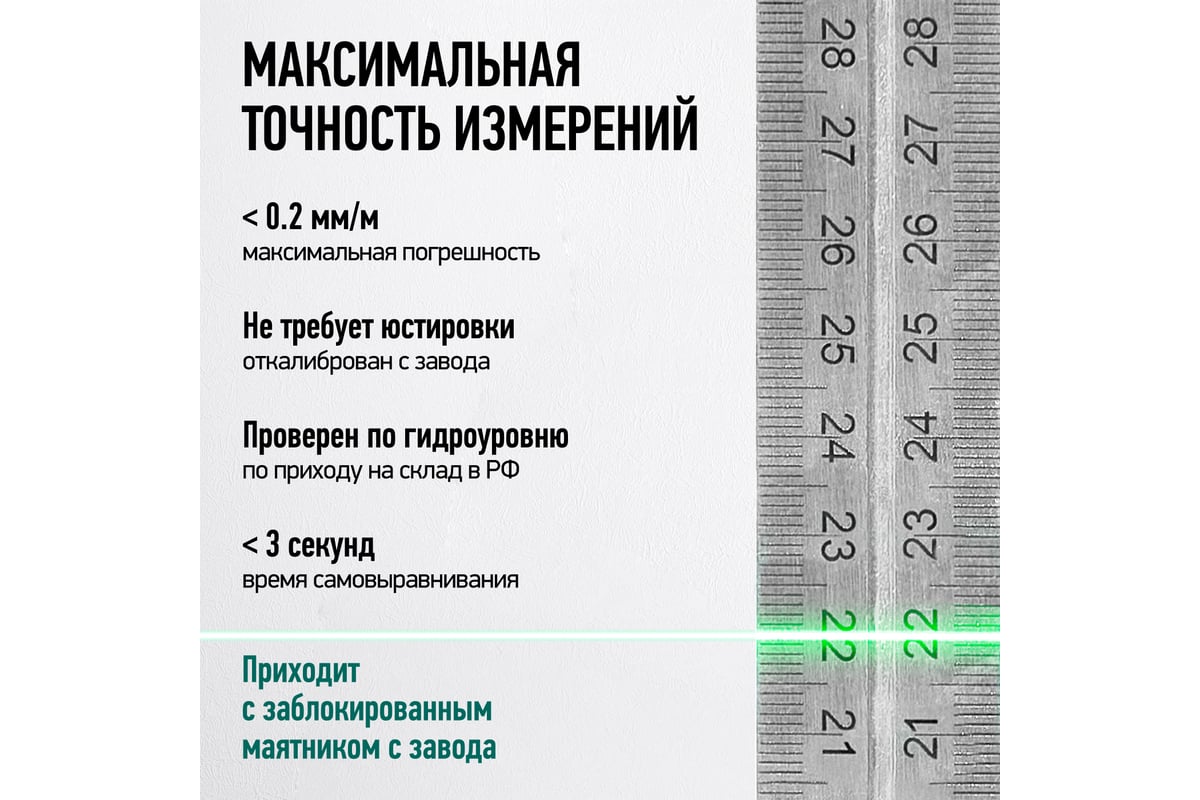 МАКСИМАЛЬНАЯ ТОЧНОСТЬ ИЗМЕРЕНИЙ

< 0.2 мм/м
максимальная погрешность

Не требует юстировки
откалиброван с завода

Проверен по гидроуровню
по приходу на склад в РФ

< 3 секунд
время самовыравнивания

Приходит с заблокированным маятником с завода

28 27 26 25 24 23 22 21
28 27 26 25 24 23 22 21